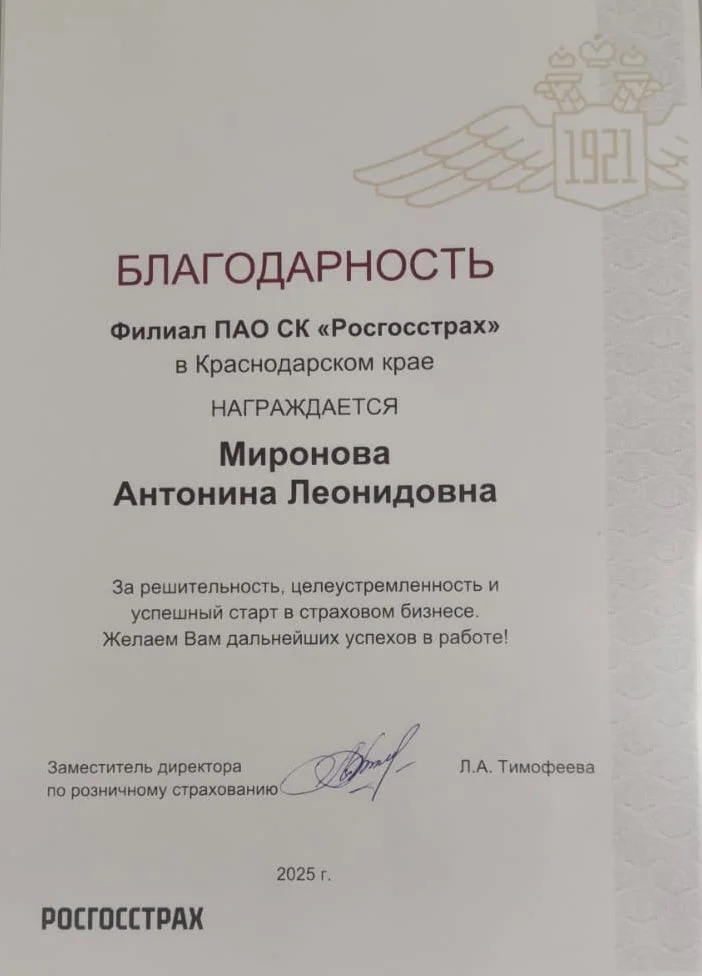 1921

БЛАГОДАРНОСТЬ

Филиал ПАО СК «Росгосстрах»
в Краснодарском крае

НАГРАЖДАЕТСЯ

Миронова
Антонина Леонидовна

За решительность, целеустремленность и успешный старт в страховом бизнесе.
Желаем Вам дальнейших успехов в работе!

Заместитель директора
по розничному страхованию

Л.А. Тимофеева

2025 г.

РОСГОССТРАХ